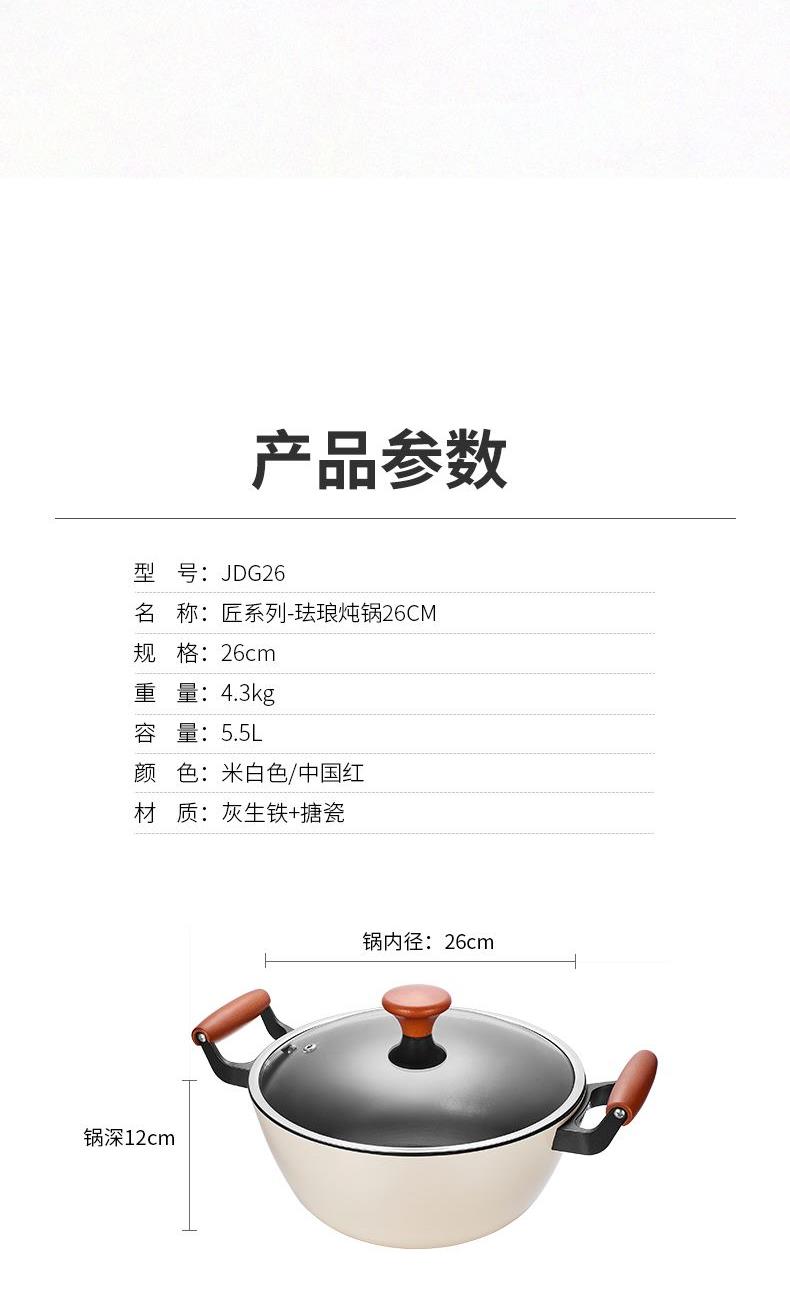 产品参数

型 号：JDG26
名 称：匠系列-珐琅炖锅26CM
规 格：26cm
重 量：4.3kg
容 量：5.5L
颜 色：米白色/中国红
材 质：灰生铁+搪瓷

锅内径：26cm

锅深12cm